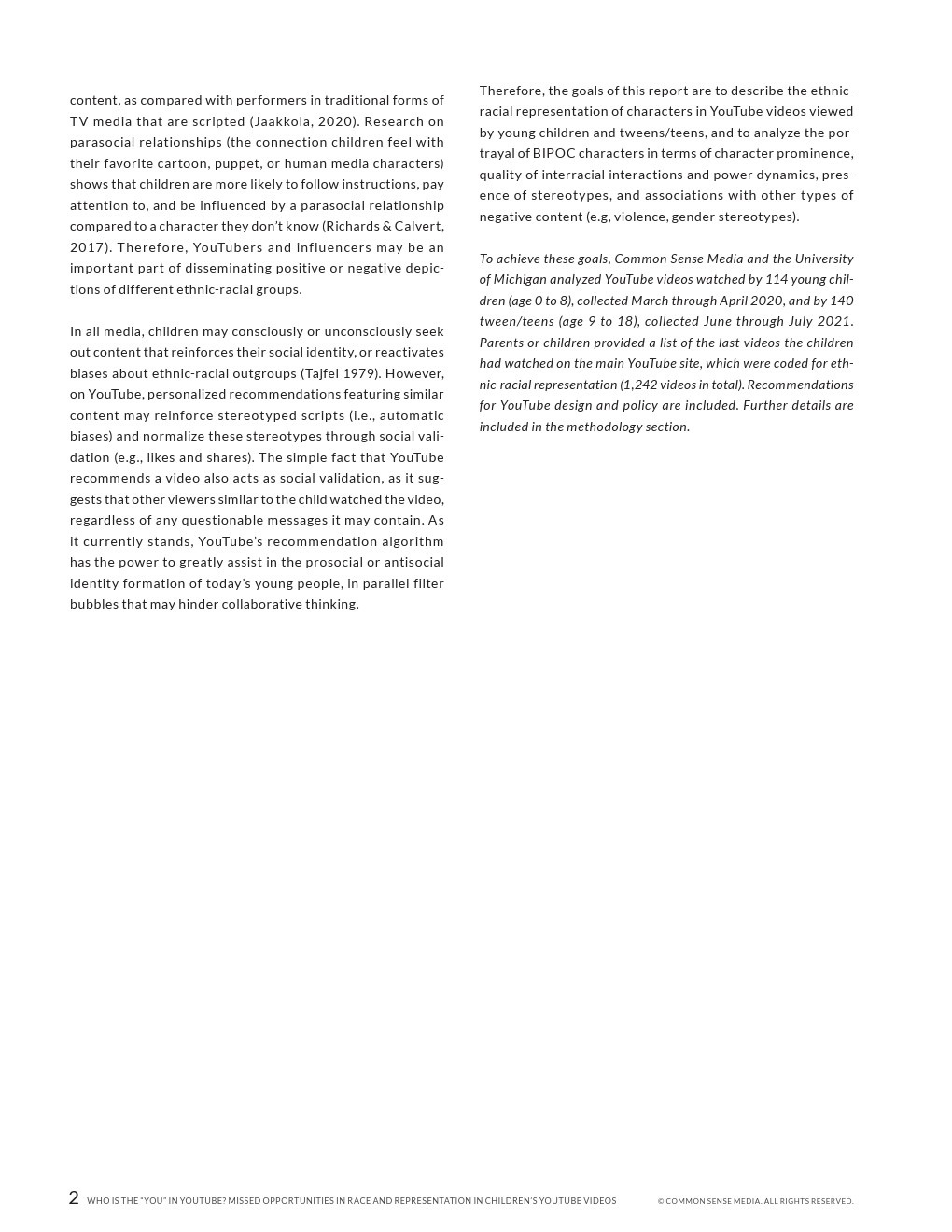 content, as compared with performers in traditional forms of TV media that are scripted (Jaakkola, 2020). Research on parasocial relationships (the connection children feel with their favorite cartoon, puppet, or human media characters) shows that children are more likely to follow instructions, pay attention to, and be influenced by a parasocial relationship compared to a character they don't know (Richards & Calvert, 2017). Therefore, YouTubers and influencers may be an important part of disseminating positive or negative depictions of different ethnic-racial groups.

In all media, children may consciously or unconsciously seek out content that reinforces their social identity, or reactivates biases about ethnic-racial outgroups (Tajfel 1979). However, on YouTube, personalized recommendations featuring similar content may reinforce stereotyped scripts (i.e., automatic biases) and normalize these stereotypes through social validation (e.g., likes and shares). The simple fact that YouTube recommends a video also acts as social validation, as it suggests that other viewers similar to the child watched the video, regardless of any questionable messages it may contain. As it currently stands, YouTube's recommendation algorithm has the power to greatly assist in the prosocial or antisocial identity formation of today's young people, in parallel filter bubbles that may hinder collaborative thinking.

Therefore, the goals of this report are to describe the ethnic-racial representation of characters in YouTube videos viewed by young children and tweens/teens, and to analyze the portrayal of BIPOC characters in terms of character prominence, quality of interracial interactions and power dynamics, presence of stereotypes, and associations with other types of negative content (e.g, violence, gender stereotypes).

To achieve these goals, Common Sense Media and the University of Michigan analyzed YouTube videos watched by 114 young children (age 0 to 8), collected March through April 2020, and by 140 tween/teens (age 9 to 18), collected June through July 2021. Parents or children provided a list of the last videos the children had watched on the main YouTube site, which were coded for ethnic-racial representation (1,242 videos in total). Recommendations for YouTube design and policy are included. Further details are included in the methodology section.

2 WHO IS THE "YOU" IN YOUTUBE? MISSED OPPORTUNITIES IN RACE AND REPRESENTATION IN CHILDREN'S YOUTUBE VIDEOS © COMMON SENSE MEDIA. ALL RIGHTS RESERVED.